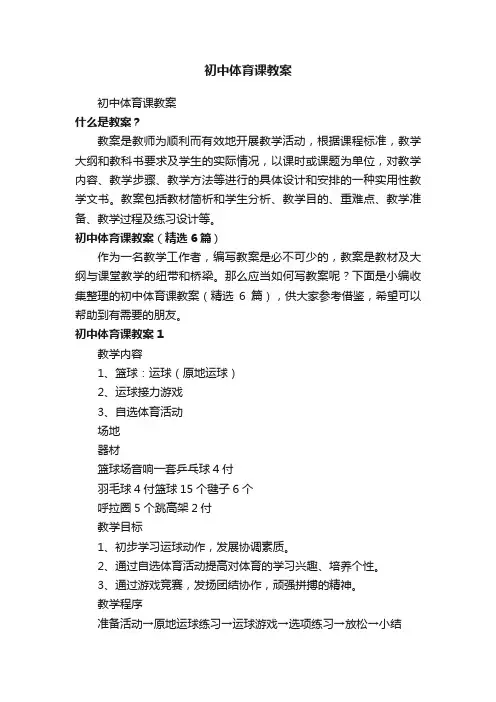 初中体育课教案

初中体育课教案

什么是教案？

教案是教师为顺利而有效地开展教学活动，根据课程标准，教学大纲和教科书要求及学生的实际情况，以课时或课题为单位，对教学内容、教学步骤、教学方法等进行的具体设计和安排的一种实用性教学文书。教案包括教材简析和学生分析、教学目的、重难点、教学准备、教学过程及练习设计等。

初中体育课教案（精选 6 篇）

作为一名教学工作者，编写教案是必不可少的，教案是教材及大纲与课堂教学的纽带和桥梁。那么应当如何写教案呢？下面是小编收集整理的初中体育课教案（精选 6 篇），供大家参考借鉴，希望可以帮助到有需要的朋友。

初中体育课教案 1

教学内容

1、篮球：运球（原地运球）

2、运球接力游戏

3、自选体育活动

场地

器材

篮球场音响一套乒乓球 4 付

羽毛球 4 付篮球 15 个毽子 6 个

呼拉圈 5 个跳高架 2 付

教学目标

1、初步学习运球动作，发展协调素质。

2、通过自选体育活动提高对体育的学习兴趣、培养个性。

3、通过游戏竞赛，发扬团结协作，顽强拼搏的精神。

教学程序

准备活动→原地运球练习→运球游戏→选项练习→放松→小结